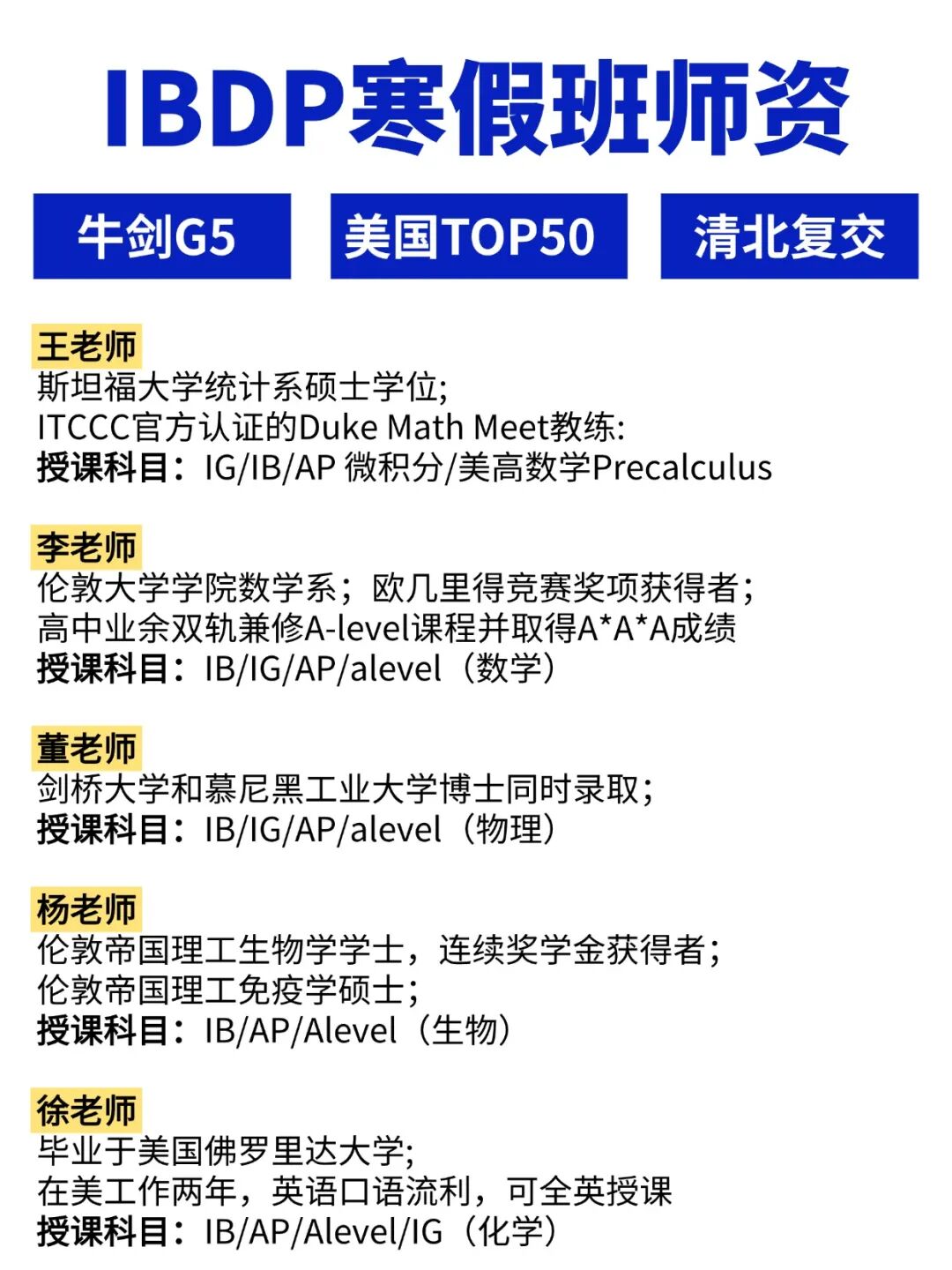 IBDP寒假班师资

牛剑G5
美国TOP50
清北复交

王老师
斯坦福大学统计系硕士学位;
ITCCC官方认证的Duke Math Meet教练:
授课科目：IG/IB/AP 微积分/美高数学Precalculus

李老师
伦敦大学学院数学系；欧几里得竞赛奖项获得者；
高中业余双轨兼修A-level课程并取得A*A*A成绩
授课科目：IB/IG/AP/alevel（数学）

董老师
剑桥大学和慕尼黑工业大学博士同时录取;
授课科目：IB/IG/AP/alevel（物理）

杨老师
伦敦帝国理工生物学学士，连续奖学金获得者;
伦敦帝国理工免疫学硕士;
授课科目：IB/AP/Alevel（生物）

徐老师
毕业于美国佛罗里达大学;
在美工作两年，英语口语流利，可全英授课
授课科目：IB/AP/Alevel/IG（化学）